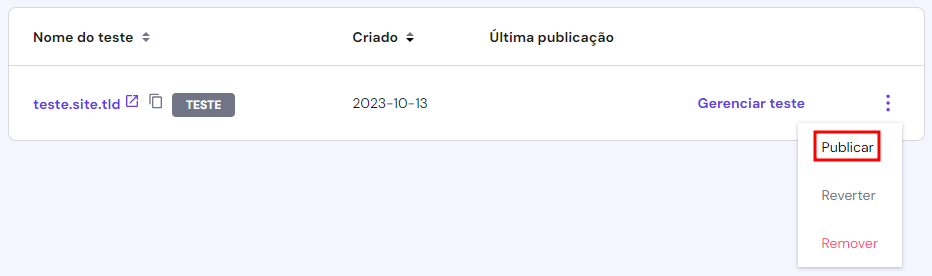 | Nome do teste | Criado | Última publicação | |
|---|---|---|---|
| teste.site.tld TESTE | 2023-10-13 | | Gerenciar teste |

Publicar

Reverter

Remover